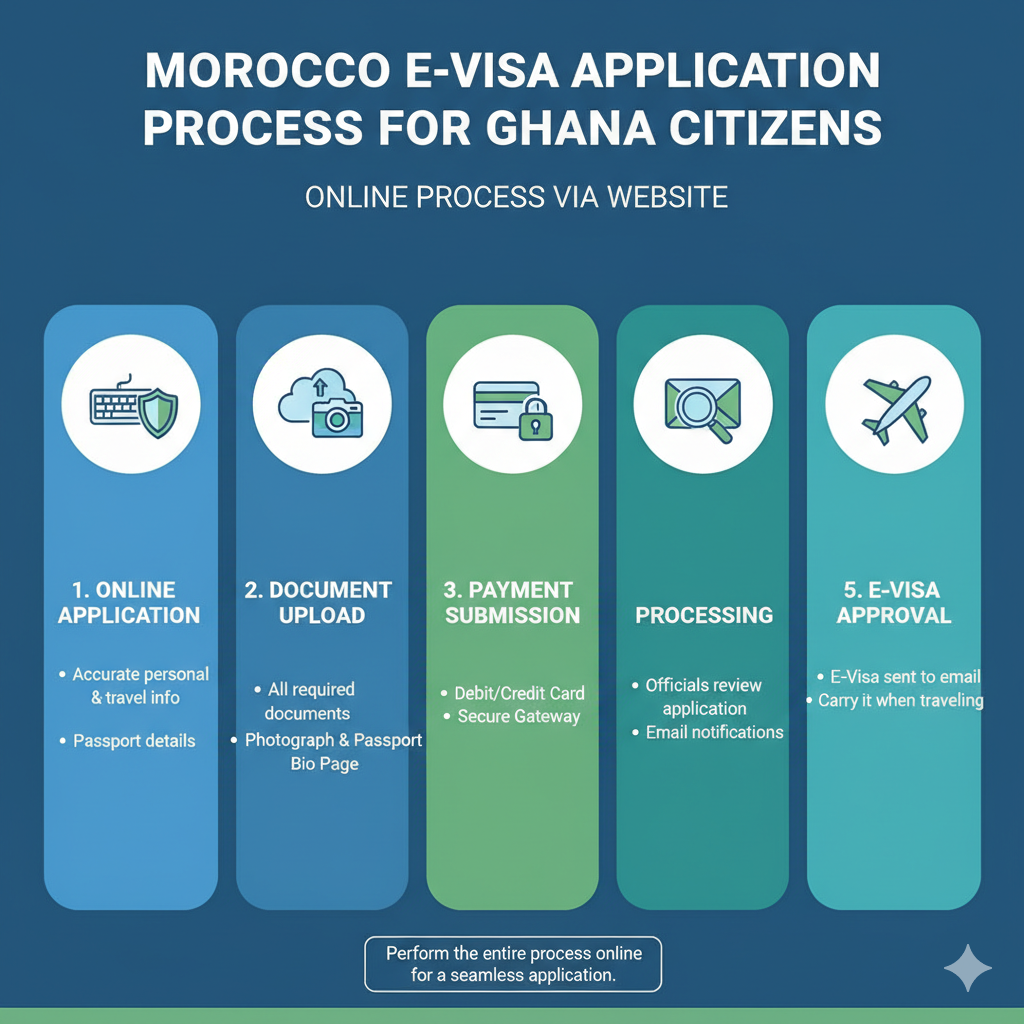 MOROCCO E-VISA APPLICATION PROCESS FOR GHANA CITIZENS

ONLINE PROCESS VIA WEBSITE

1. ONLINE APPLICATION

• Accurate personal & travel info

• Passport details

2. DOCUMENT UPLOAD

• All required documents

• Photograph & Passport Bio Page

3. PAYMENT SUBMISSION

• Debit/Credit Card

• Secure Gateway

PROCESSING

• Officials review application

• Email notifications

5. E-VISA APPROVAL

• E-Visa sent to email

• Carry it when traveling

Perform the entire process online for a seamless application.